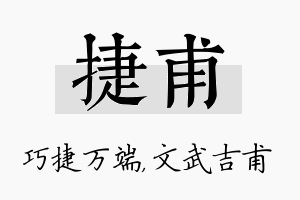 捷甫

巧捷万端,文武吉甫